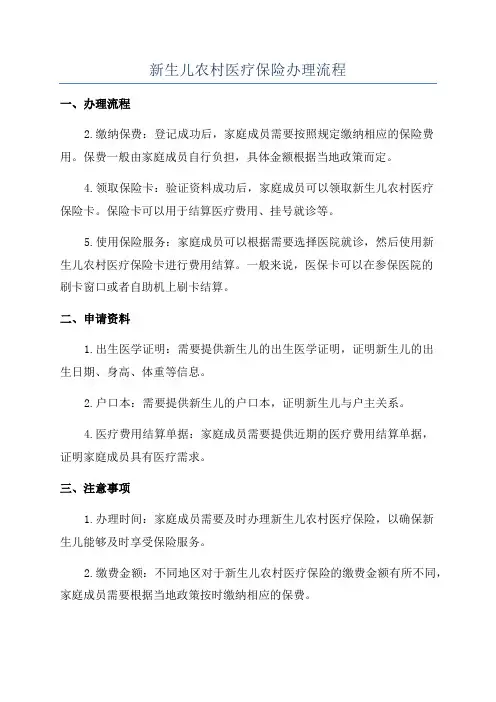 新生儿农村医疗保险办理流程

一、办理流程

2.缴纳保费：登记成功后，家庭成员需要按照规定缴纳相应的保险费用。保费一般由家庭成员自行负担，具体金额根据当地政策而定。

4.领取保险卡：验证资料成功后，家庭成员可以领取新生儿农村医疗保险卡。保险卡可以用于结算医疗费用、挂号就诊等。

5.使用保险服务：家庭成员可以根据需要选择医院就诊，然后使用新生儿农村医疗保险卡进行费用结算。一般来说，医保卡可以在参保医院的刷卡窗口或者自助机上刷卡结算。

二、申请资料

1.出生医学证明：需要提供新生儿的出生医学证明，证明新生儿的出生日期、身高、体重等信息。

2.户口本：需要提供新生儿的户口本，证明新生儿与户主关系。

4.医疗费用结算单据：家庭成员需要提供近期的医疗费用结算单据，证明家庭成员具有医疗需求。

三、注意事项

1.办理时间：家庭成员需要及时办理新生儿农村医疗保险，以确保新生儿能够及时享受保险服务。

2.缴费金额：不同地区对于新生儿农村医疗保险的缴费金额有所不同，家庭成员需要根据当地政策按时缴纳相应的保费。